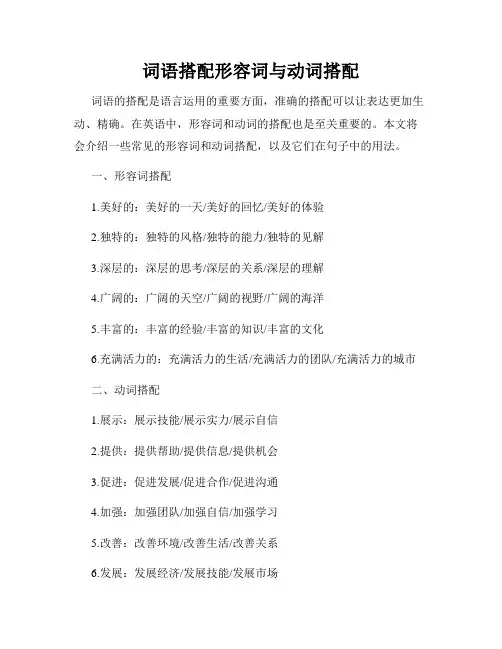 词语搭配形容词与动词搭配

词语的搭配是语言运用的重要方面，准确的搭配可以让表达更加生动、精确。在英语中，形容词和动词的搭配也是至关重要的。本文将会介绍一些常见的形容词和动词搭配，以及它们在句子中的用法。

一、形容词搭配

1.美好的：美好的一天/美好的回忆/美好的体验

2.独特的：独特的风格/独特的能力/独特的见解

3.深层的：深层的思考/深层的关系/深层的理解

4.广阔的：广阔的天空/广阔的视野/广阔的海洋

5.丰富的：丰富的经验/丰富的知识/丰富的文化

6.充满活力的：充满活力的生活/充满活力的团队/充满活力的城市

二、动词搭配

1.展示：展示技能/展示实力/展示自信

2.提供：提供帮助/提供信息/提供机会

3.促进：促进发展/促进合作/促进沟通

4.加强：加强团队/加强自信/加强学习

5.改善：改善环境/改善生活/改善关系

6.发展：发展经济/发展技能/发展市场